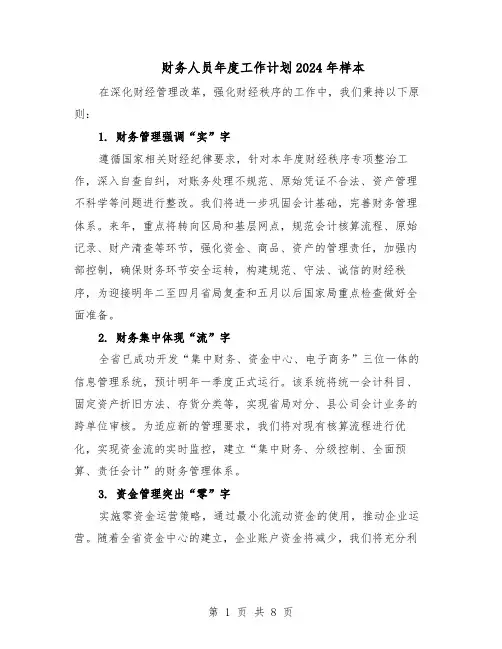 财务人员年度工作计划2024年样本

在深化财经管理改革，强化财经秩序的工作中，我们秉持以下原则：

1. 财务管理强调“实”字

遵循国家相关财经纪律要求，针对本年度财经秩序专项整治工作，深入自查自纠，对账务处理不规范、原始凭证不合法、资产管理不科学等问题进行整改。我们将进一步巩固会计基础，完善财务管理体系。来年，重点将转向区局和基层网点，规范会计核算流程、原始记录、财产清查等环节，强化资金、商品、资产的管理责任，加强内部控制，确保财务环节安全运转，构建规范、守法、诚信的财经秩序，为迎接明年二至四月省局复查和五月以后国家局重点检查做好全面准备。

2. 财务集中体现“流”字

全省已成功开发“集中财务、资金中心、电子商务”三位一体的信息管理系统，预计明年一季度正式运行。该系统将统一会计科目、固定资产折旧方法、存货分类等，实现省局对分、县公司会计业务的跨单位审核。为适应新的管理要求，我们将对现有核算流程进行优化，实现资金流的实时监控，建立“集中财务、分级控制、全面预算、责任会计”的财务管理体系。

3. 资金管理突出“零”字

实施零资金运营策略，通过最小化流动资金的使用，推动企业运营。随着全省资金中心的建立，企业账户资金将减少，我们将充分利

第 1 页 共 8 页